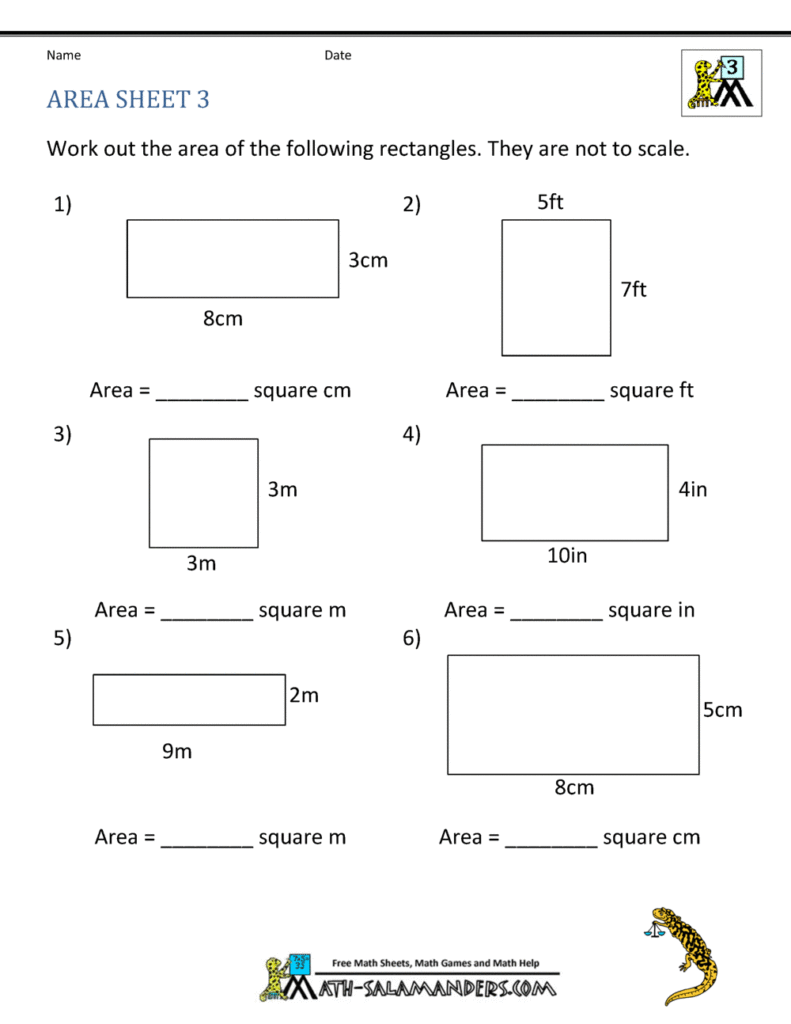 Name Date

3

AREA SHEET 3

Work out the area of the following rectangles. They are not to scale.

1)

3cm

8cm

Area = ________ square cm

2)

5ft

7ft

Area = ________ square ft

3)

3m

3m

Area = ________ square m

4)

4in

10in

Area = ________ square in

5)

2m

9m

Area = ________ square m

6)

5cm

8cm

Area = ________ square cm

Free Math Sheets, Math Games and Math Help

MATH-SALAMANDERS.COM